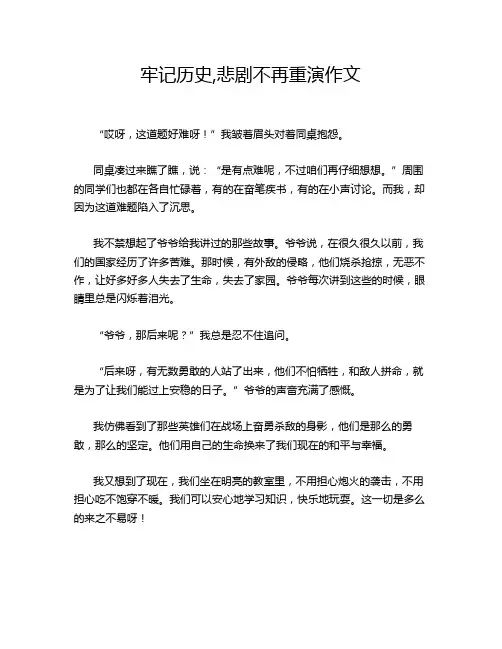 牢记历史,悲剧不再重演作文

“哎呀，这道题好难呀！”我皱着眉头对着同桌抱怨。

同桌凑过来瞧了瞧，说：“是有点难呢，不过咱们再仔细想想。”周围的同学们也都在各自忙碌着，有的在奋笔疾书，有的在小声讨论。而我，却因为这道难题陷入了沉思。

我不禁想起了爷爷给我讲过的那些故事。爷爷说，在很久很久以前，我们的国家经历了许多苦难。那时候，有外敌的侵略，他们烧杀抢掠，无恶不作，让好多好多人失去了生命，失去了家园。爷爷每次讲到这些的时候，眼睛里总是闪烁着泪光。

“爷爷，那后来呢？”我总是忍不住追问。

“后来呀，有无数勇敢的人站了出来，他们不怕牺牲，和敌人拼命，就是为了让我们能过上安稳的日子。”爷爷的声音充满了感慨。

我仿佛看到了那些英雄们在战场上奋勇杀敌的身影，他们是那么的勇敢，那么的坚定。他们用自己的生命换来了我们现在的和平与幸福。

我又想到了现在，我们坐在明亮的教室里，不用担心炮火的袭击，不用担心吃不饱穿不暖。我们可以安心地学习知识，快乐地玩耍。这一切是多么的来之不易呀！